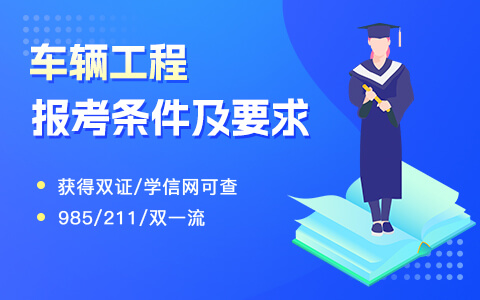 车辆工程
报考条件及要求

获得双证/学信网可查
985/211/双一流